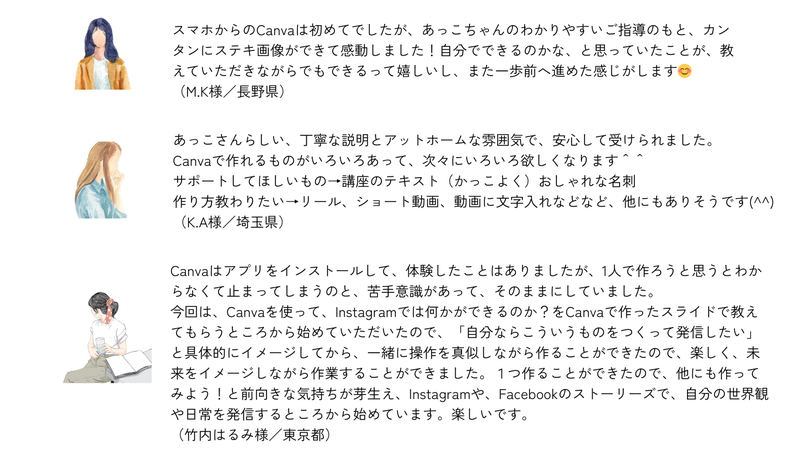 スマホからのCanvaは初めてでしたが、あっこちゃんのわかりやすいご指導のもと、カンタンにステキ画像ができて感動しました！自分でできるのかな、と思っていたことが、教えていただきながらでもできるって嬉しいし、また一歩前へ進めた感じがします😊
（M.K様／長野県）

あっこさんらしい、丁寧な説明とアットホームな雰囲気で、安心して受けられました。
Canvaで作れるものがいろいろあって、次々にいろいろ欲しくなります＾＾
サポートしてほしいもの→講座のテキスト（かっこよく）おしゃれな名刺
作り方教わりたい→リール、ショート動画、動画に文字入れなどなど、他にもありそうです(^^)
（K.A様／埼玉県）

Canvaはアプリをインストールして、体験したことはありましたが、1人で作ろうと思うとわからなくて止まってしまうのと、苦手意識があって、そのままにしていました。
今回は、Canvaを使って、Instagramでは何かができるのか？をCanvaで作ったスライドで教えてもらうところから始めていただいたので、「自分ならこういうものをつくって発信したい」と具体的にイメージしてから、一緒に操作を真似しながら作ることができたので、楽しく、未来をイメージしながら作業することができました。１つ作ることができたので、他にも作ってみよう！と前向きな気持ちが芽生え、Instagramや、Facebookのストーリーズで、自分の世界観や日常を発信するところから始めています。楽しいです。
（竹内はるみ様／東京都）